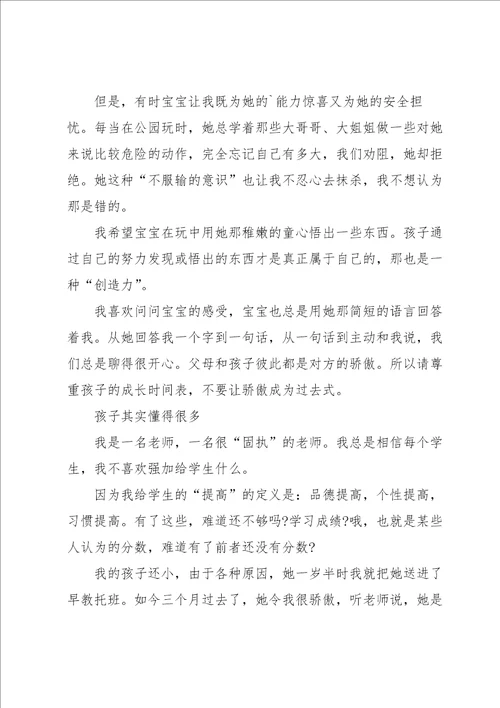 但是，有时宝宝让我既为她的`能力惊喜又为她的安全担忧。每当在公园玩时，她总学着那些大哥哥、大姐姐做一些对她来说比较危险的动作，完全忘记自己有多大，我们劝阻，她却拒绝。她这种“不服输的意识”也让我不忍心去抹杀，我不想认为那是错的。

我希望宝宝在玩中用她那稚嫩的童心悟出一些东西。孩子通过自己的努力发现或悟出的东西才是真正属于自己的，那也是一种“创造力”。

我喜欢问问宝宝的感受，宝宝也总是用她那简短的语言回答着我。从她回答我一个字到一句话，从一句话到主动和我说，我们总是聊得很开心。父母和孩子彼此都是对方的骄傲。所以请尊重孩子的成长时间表，不要让骄傲成为过去式。

孩子其实懂得很多

我是一名老师，一名很“固执”的老师。我总是相信每个学生，我不喜欢强加给学生什么。

因为我给学生的“提高”的定义是：品德提高，个性提高，习惯提高。有了这些，难道还不够吗?学习成绩?哦，也就是某些人认为的分数，难道有了前者还没有分数?

我的孩子还小，由于各种原因，她一岁半时我就把她送进了早教托班。如今三个月过去了，她令我很骄傲，听老师说，她是